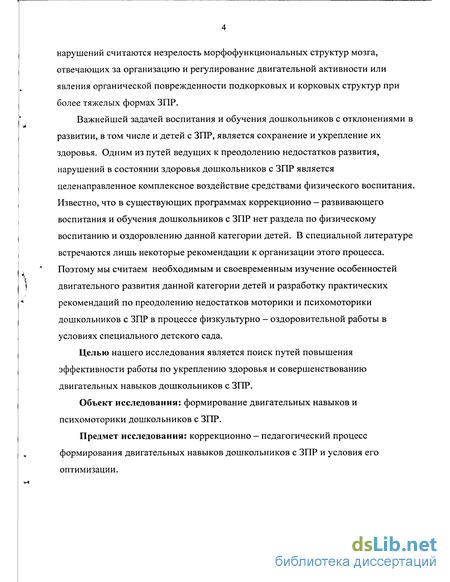 4

нарушений считаются незрелость морфофункциональных структур мозга, отвечающих за организацию и регулирование двигательной активности или явления органической поврежденности подкорковых и корковых структур при более тяжелых формах ЗПР.

Важнейшей задачей воспитания и обучения дошкольников с отклонениями в развитии, в том числе и детей с ЗПР, является сохранение и укрепление их здоровья. Одним из путей ведущих к преодолению недостатков развития, нарушений в состоянии здоровья дошкольников с ЗПР является целенаправленное комплексное воздействие средствами физического воспитания. Известно, что в существующих программах коррекционно – развивающего воспитания и обучения дошкольников с ЗПР нет раздела по физическому воспитанию и оздоровлению данной категории детей. В специальной литературе встречаются лишь некоторые рекомендации к организации этого процесса. Поэтому мы считаем необходимым и своевременным изучение особенностей двигательного развития данной категории детей и разработку практических рекомендаций по преодолению недостатков моторики и психомоторики дошкольников с ЗПР в процессе физкультурно – оздоровительной работы в условиях специального детского сада.

Целью нашего исследования является поиск путей повышения эффективности работы по укреплению здоровья и совершенствованию двигательных навыков дошкольников с ЗПР.

Объект исследования: формирование двигательных навыков и психомоторики дошкольников с ЗПР.

Предмет исследования: коррекционно – педагогический процесс формирования двигательных навыков дошкольников с ЗПР и условия его оптимизации.

dsLib.net
библиотека диссертаций